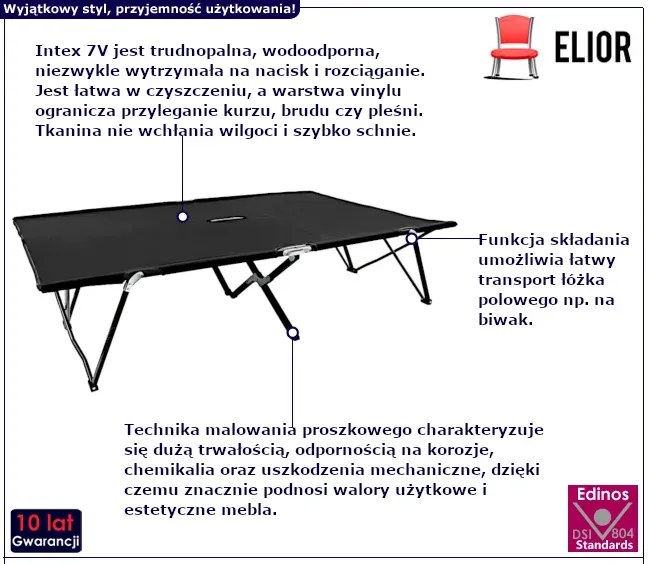 Wyjątkowy styl, przyjemność użytkowania!

ELIOR

Intex 7V jest trudnopalna, wodoodporna, niezwykle wytrzymała na nacisk i rozciąganie. Jest łatwa w czyszczeniu, a warstwa vinylu ogranicza przyleganie kurzu, brudu czy pleśni. Tkanina nie wchłania wilgoci i szybko schnie.

Funkcja składania umożliwia łatwy transport łóżka polowego np. na biwak.

Technika malowania proszkowego charakteryzuje się dużą trwałością, odpornością na korozje, chemikalia oraz uszkodzenia mechaniczne, dzięki czemu znacznie podnosi walory użytkowe i estetyczne mebla.

10 lat Gwarancji

Edinos DSI 804 Standards